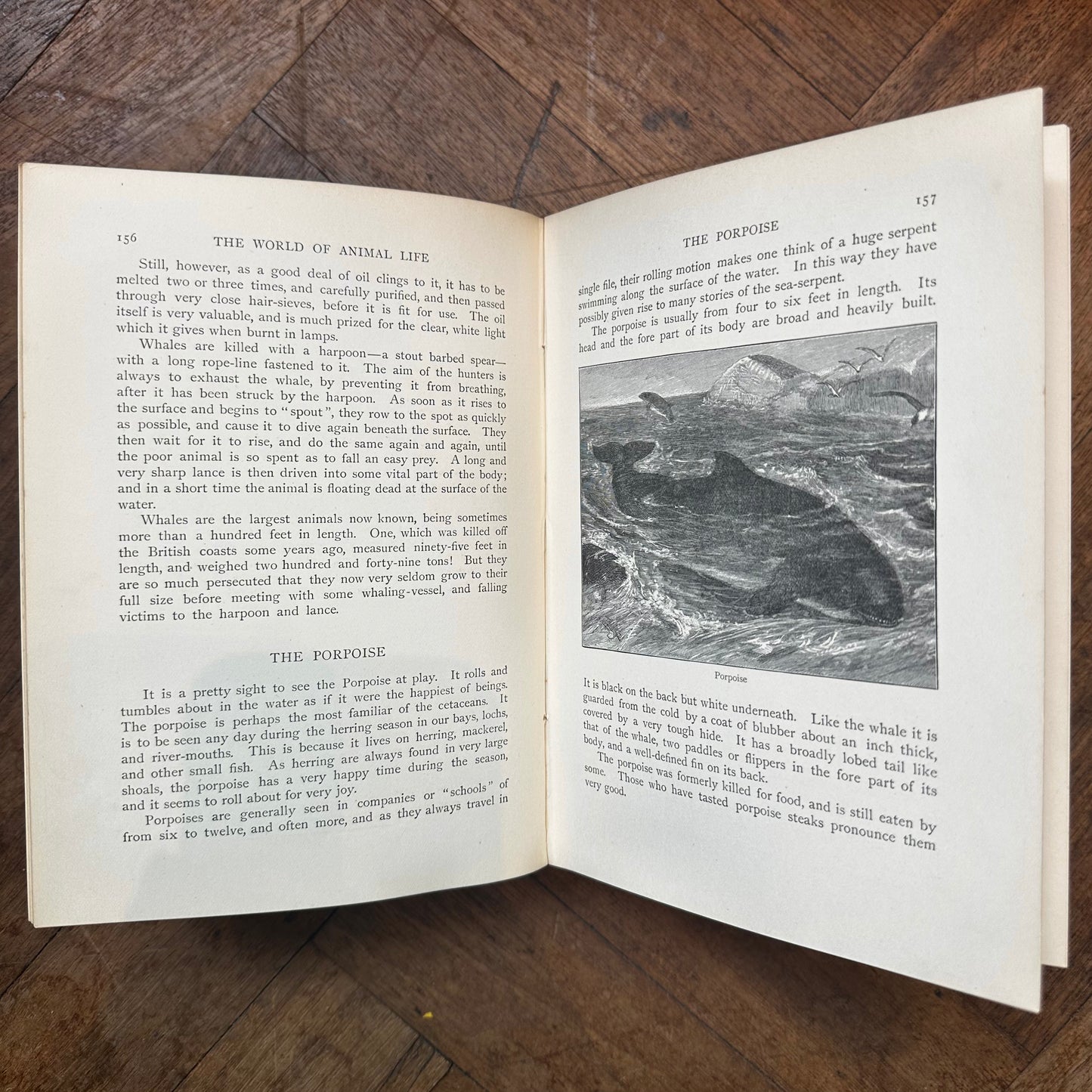 156 THE WORLD OF ANIMAL LIFE

Still, however, as a good deal of oil clings to it, it has to be melted two or three times, and carefully purified, and then passed through very close hair-sieves, before it is fit for use. The oil itself is very valuable, and is much prized for the clear, white light which it gives when burnt in lamps.

Whales are killed with a harpoon—a stout barbed spear—with a long rope-line fastened to it. The aim of the hunters is always to exhaust the whale, by preventing it from breathing, after it has been struck by the harpoon. As soon as it rises to the surface and begins to "spout", they row to the spot as quickly as possible, and cause it to dive again beneath the surface. They then wait for it to rise, and do the same again and again, until the poor animal is so spent as to fall an easy prey. A long and very sharp lance is then driven into some vital part of the body; and in a short time the animal is floating dead at the surface of the water.

Whales are the largest animals now known, being sometimes more than a hundred feet in length. One, which was killed off the British coasts some years ago, measured ninety-five feet in length, and weighed two hundred and forty-nine tons! But they are so much persecuted that they now very seldom grow to their full size before meeting with some whaling-vessel, and falling victims to the harpoon and lance.

THE PORPOISE

It is a pretty sight to see the Porpoise at play. It rolls and tumbles about in the water as if it were the happiest of beings. The porpoise is perhaps the most familiar of the cetaceans. It is to be seen any day during the herring season in our bays, lochs, and river-mouths. This is because it lives on herring, mackerel, and other small fish. As herring are always found in very large shoals, the porpoise has a very happy time during the season, and it seems to roll about for very joy.

Porpoises are generally seen in companies or "schools" of from six to twelve, and often more, and as they always travel in

157

THE PORPOISE

single file, their rolling motion makes one think of a huge serpent swimming along the surface of the water. In this way they have possibly given rise to many stories of the sea-serpent.

The porpoise is usually from four to six feet in length. Its head and the fore part of its body are broad and heavily built.

Porpoise

It is black on the back but white underneath. Like the whale it is guarded from the cold by a coat of blubber about an inch thick, covered by a very tough hide. It has a broadly lobed tail like that of the whale, two paddles or flippers in the fore part of its body, and a well-defined fin on its back.

The porpoise was formerly killed for food, and is still eaten by some. Those who have tasted porpoise steaks pronounce them very good.